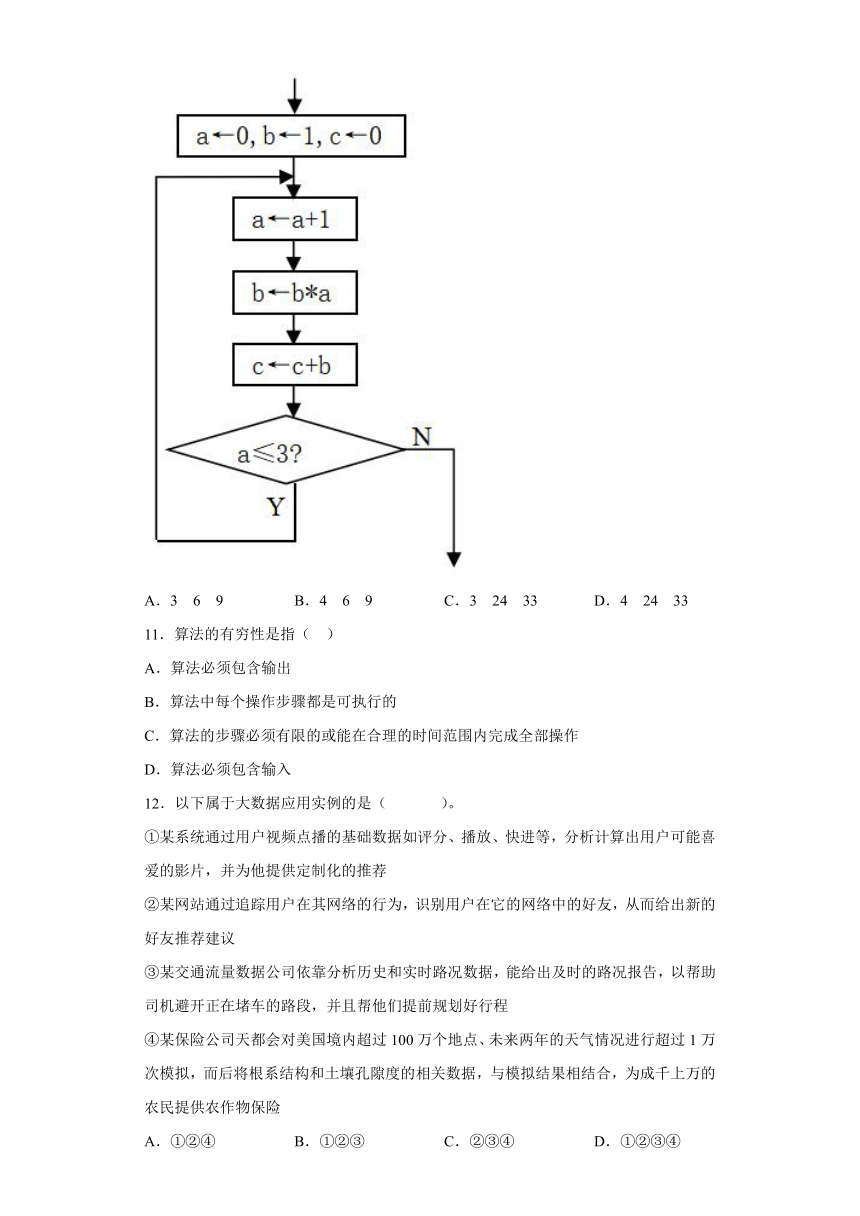 a←0, b←1, c←0

a←a+1

b←b*a

c←c+b

a≤3?

N

Y

A．3 6 9　B．4 6 9　C．3 24 33　D．4 24 33

11．算法的有穷性是指（　）

A．算法必须包含输出

B．算法中每个操作步骤都是可执行的

C．算法的步骤必须有限的或能在合理的时间范围内完成全部操作

D．算法必须包含输入

12．以下属于大数据应用实例的是（　　）。

①某系统通过用户视频点播的基础数据如评分、播放、快进等，分析计算出用户可能喜爱的影片，并为他提供定制化的推荐

②某网站通过追踪用户在其网络的行为，识别用户在它的网络中的好友，从而给出新的好友推荐建议

③某交通流量数据公司依靠分析历史和实时路况数据，能给出及时的路况报告，以帮助司机避开正在堵车的路段，并且帮他们提前规划好行程

④某保险公司天都会对美国境内超过 100 万个地点、未来两年的天气情况进行超过 1 万次模拟，而后将根系结构和土壤孔隙度的相关数据，与模拟结果相结合，为成千上万的农民提供农作物保险

A．①②④　B．①②③　C．②③④　D．①②③④